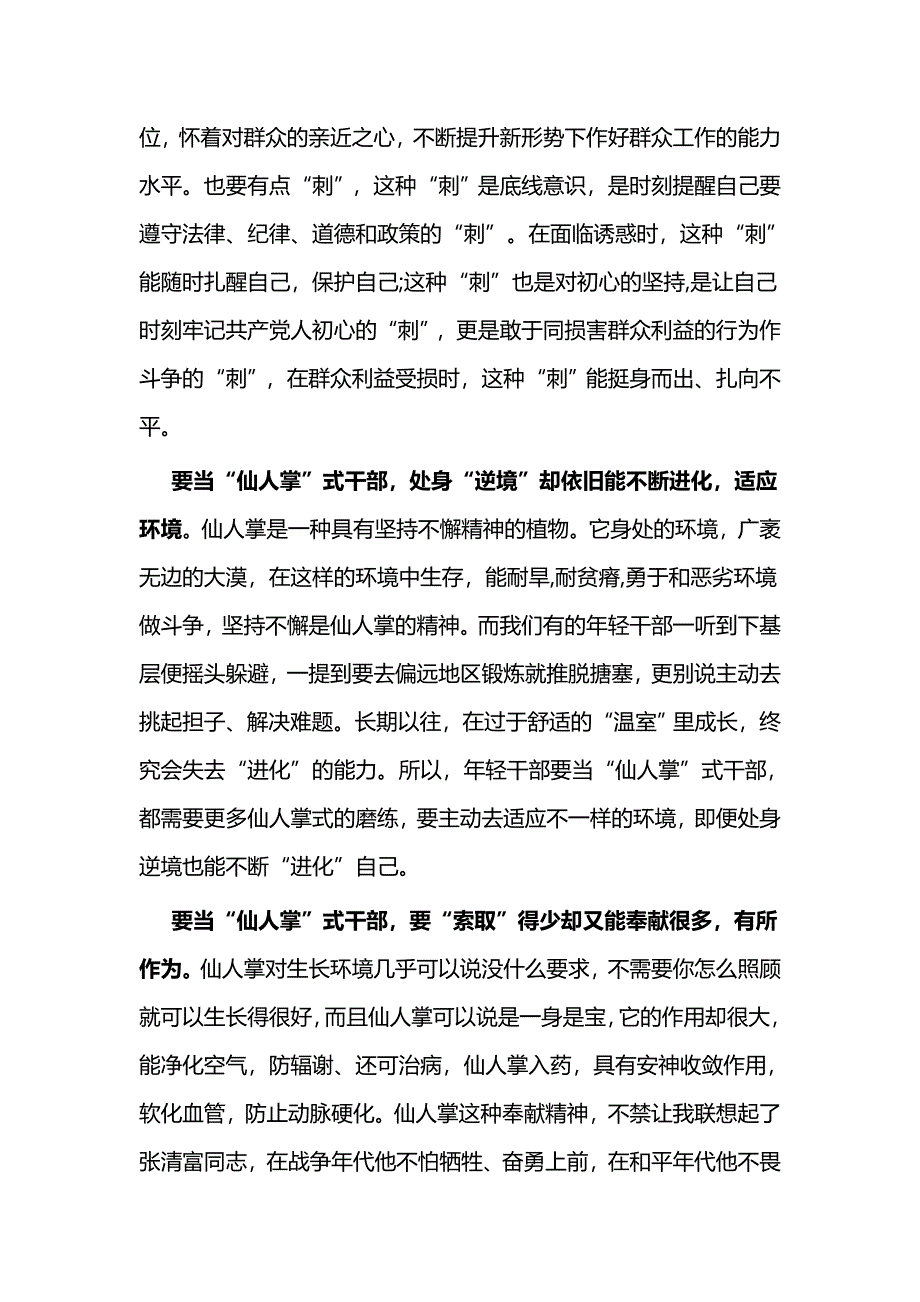 位，怀着对群众的亲近之心，不断提升新形势下作好群众工作的能力水平。也要有点“刺”，这种“刺”是底线意识，是时刻提醒自己要遵守法律、纪律、道德和政策的“刺”。在面临诱惑时，这种“刺”能随时扎醒自己，保护自己;这种“刺”也是对初心的坚持,是让自己时刻牢记共产党人初心的“刺”，更是敢于同损害群众利益的行为作斗争的“刺”，在群众利益受损时，这种“刺”能挺身而出、扎向不平。

要当“仙人掌”式干部，处身“逆境”却依旧能不断进化，适应环境。仙人掌是一种具有坚持不懈精神的植物。它身处的环境，广袤无边的大漠，在这样的环境中生存，能耐旱,耐贫瘠,勇于和恶劣环境做斗争，坚持不懈是仙人掌的精神。而我们有的年轻干部一听到下基层便摇头躲避，一提到要去偏远地区锻炼就推脱搪塞，更别说主动去挑起担子、解决难题。长期以往，在过于舒适的“温室”里成长，终究会失去“进化”的能力。所以，年轻干部要当“仙人掌”式干部，都需要更多仙人掌式的磨练，要主动去适应不一样的环境，即便处身逆境也能不断“进化”自己。

要当“仙人掌”式干部，要“索取”得少却又能奉献很多，有所作为。仙人掌对生长环境几乎可以说没什么要求，不需要你怎么照顾就可以生长得很好,而且仙人掌可以说是一身是宝,它的作用却很大,能净化空气，防辐谢、还可治病，仙人掌入药，具有安神收敛作用，软化血管，防止动脉硬化。仙人掌这种奉献精神，不禁让我联想起了张清富同志，在战争年代他不怕牺牲、奋勇上前，在和平年代他不畏